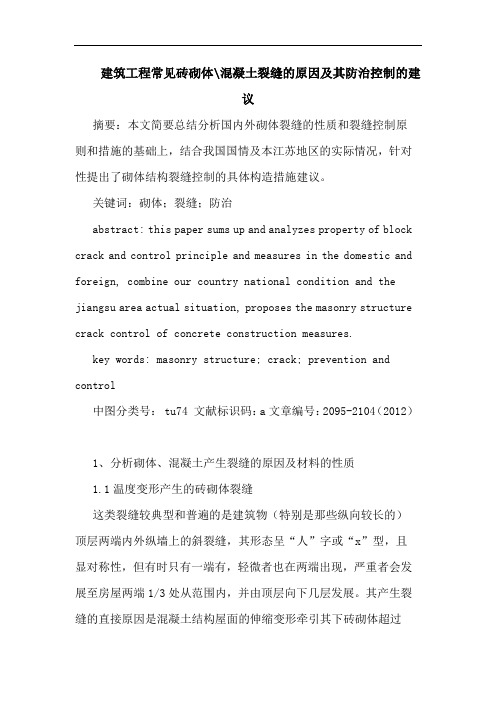 建筑工程常见砖砌体\混凝土裂缝的原因及其防治控制的建议

摘要：本文简要总结分析国内外砌体裂缝的性质和裂缝控制原则和措施的基础上，结合我国国情及本江苏地区的实际情况，针对性提出了砌体结构裂缝控制的具体构造措施建议。

关键词：砌体；裂缝；防治

abstract: this paper sums up and analyzes property of block crack and control principle and measures in the domestic and foreign, combine our country national condition and the jiangsu area actual situation, proposes the masonry structure crack control of concrete construction measures.

key words: masonry structure; crack; prevention and control

中图分类号: tu74 文献标识码：a 文章编号：2095-2104（2012）

1、分析砌体、混凝土产生裂缝的原因及材料的性质

1.1 温度变形产生的砖砌体裂缝

这类裂缝较典型和普遍的是建筑物（特别是那些纵向较长的）顶层两端内外纵墙上的斜裂缝，其形态呈“人”字或“x”型，且显对称性，但有时只有一端有，轻微者也在两端出现，严重者会发展至房屋两端 1/3 处从范围内，并由顶层向下几层发展。其产生裂缝的直接原因是混凝土结构屋面的伸缩变形牵引其下砖砌体超过